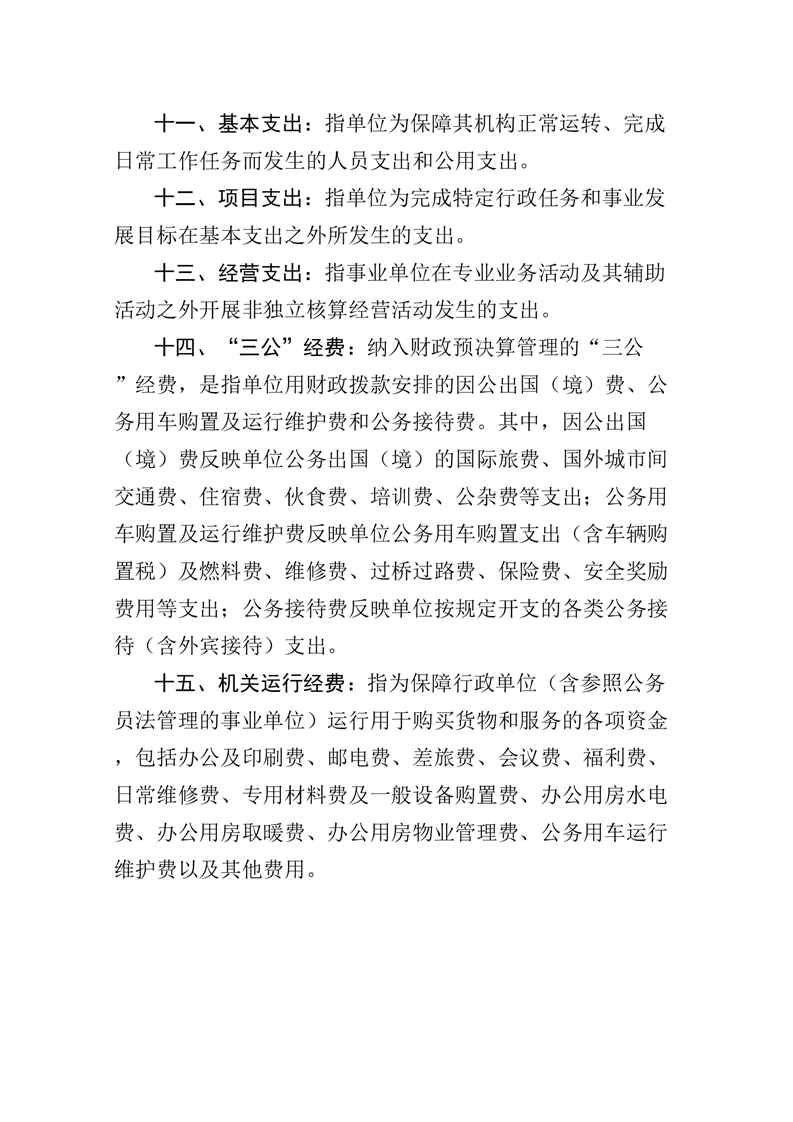 十一、基本支出：指单位为保障其机构正常运转、完成日常工作任务而发生的人员支出和公用支出。

十二、项目支出：指单位为完成特定行政任务和事业发展目标在基本支出之外所发生的支出。

十三、经营支出：指事业单位在专业业务活动及其辅助活动之外开展非独立核算经营活动发生的支出。

十四、“三公”经费：纳入财政预决算管理的“三公”经费，是指单位用财政拨款安排的因公出国（境）费、公务用车购置及运行维护费和公务接待费。其中，因公出国（境）费反映单位公务出国（境）的国际旅费、国外城市间交通费、住宿费、伙食费、培训费、公杂费等支出；公务用车购置及运行维护费反映单位公务用车购置支出（含车辆购置税）及燃料费、维修费、过桥过路费、保险费、安全奖励费用等支出；公务接待费反映单位按规定开支的各类公务接待（含外宾接待）支出。

十五、机关运行经费：指为保障行政单位（含参照公务员法管理的事业单位）运行用于购买货物和服务的各项资金，包括办公及印刷费、邮电费、差旅费、会议费、福利费、日常维修费、专用材料费及一般设备购置费、办公用房水电费、办公用房取暖费、办公用房物业管理费、公务用车运行维护费以及其他费用。